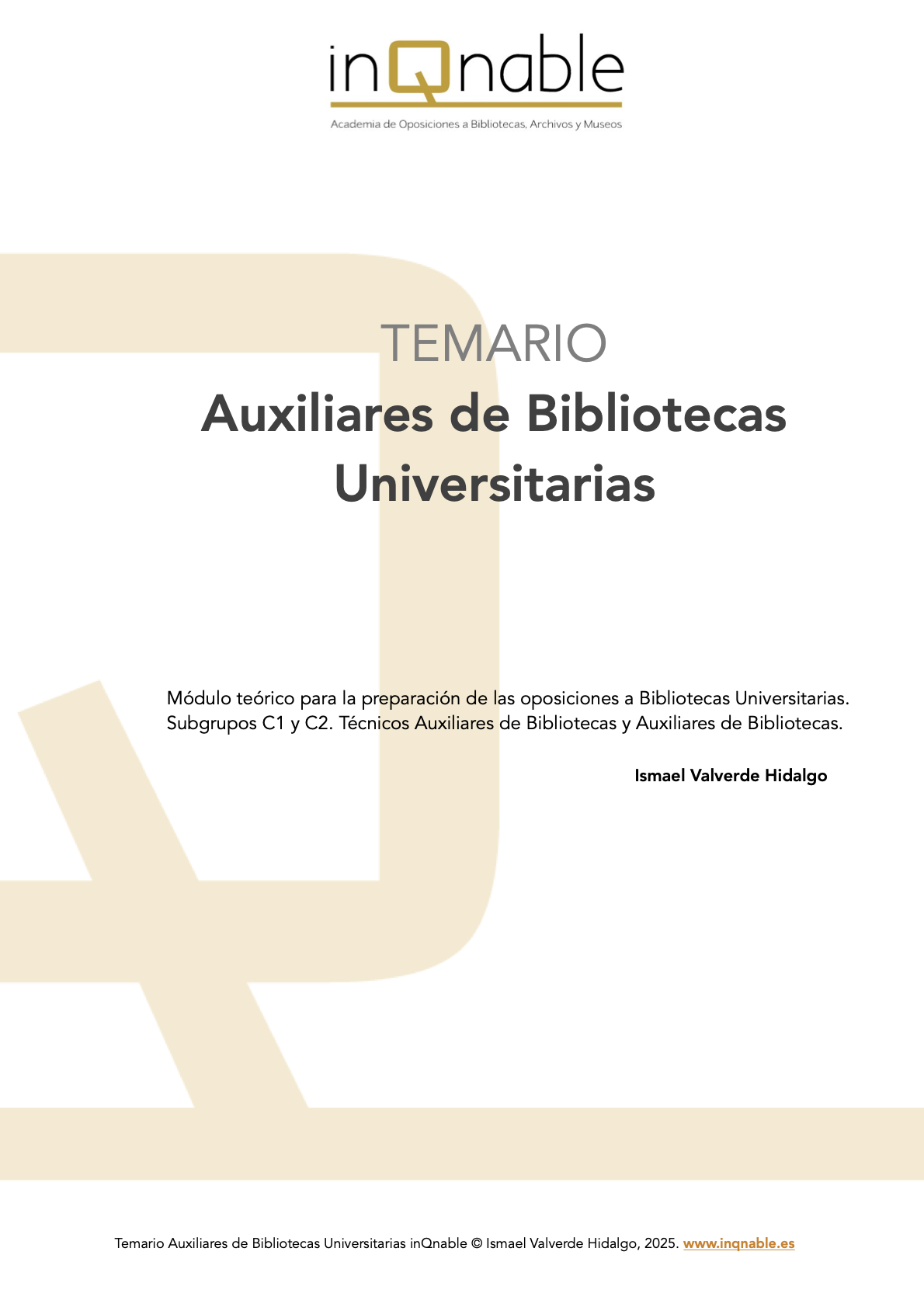 inQnable
Academia de Oposiciones a Bibliotecas, Archivos y Museos

TEMARIO
Auxiliares de Bibliotecas Universitarias

Módulo teórico para la preparación de las oposiciones a Bibliotecas Universitarias. Subgrupos C1 y C2. Técnicos Auxiliares de Bibliotecas y Auxiliares de Bibliotecas.

Ismael Valverde Hidalgo

Temario Auxiliares de Bibliotecas Universitarias inQnable © Ismael Valverde Hidalgo, 2025. www.inqnable.es